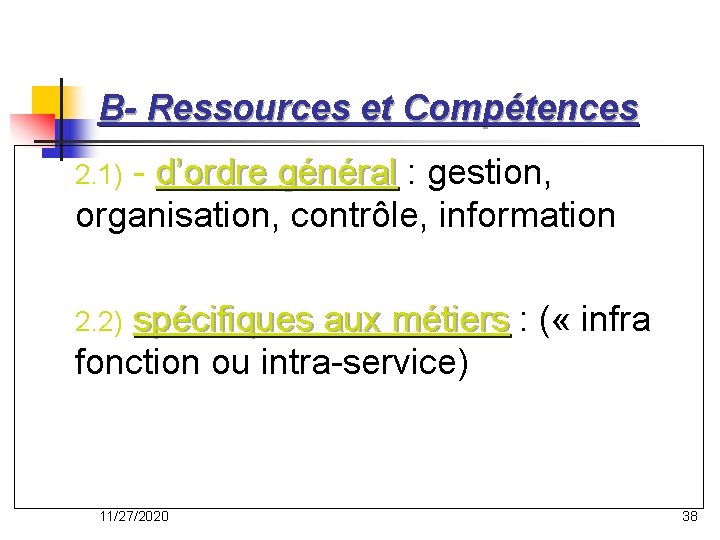 B- Ressources et Compétences

2.1) - d'ordre général : gestion, organisation, contrôle, information

2.2) spécifiques aux métiers : (« infra fonction ou intra-service)

11/27/2020

38